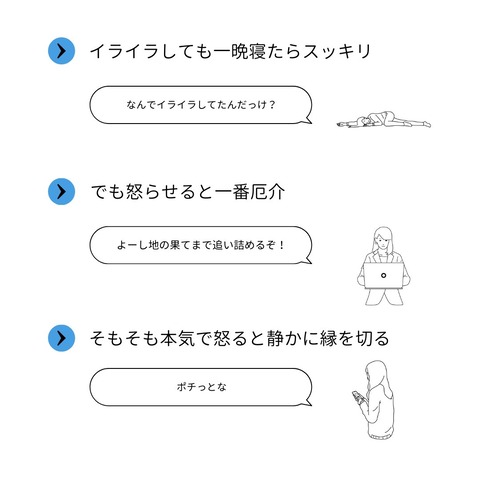 イライラしても一晩寝たらスッキリ

なんでイライラしてたんだっけ？

でも怒らせると一番厄介

よーし地の果てまで追い詰めるぞ！

そもそも本気で怒ると静かに縁を切る

ポチっとな